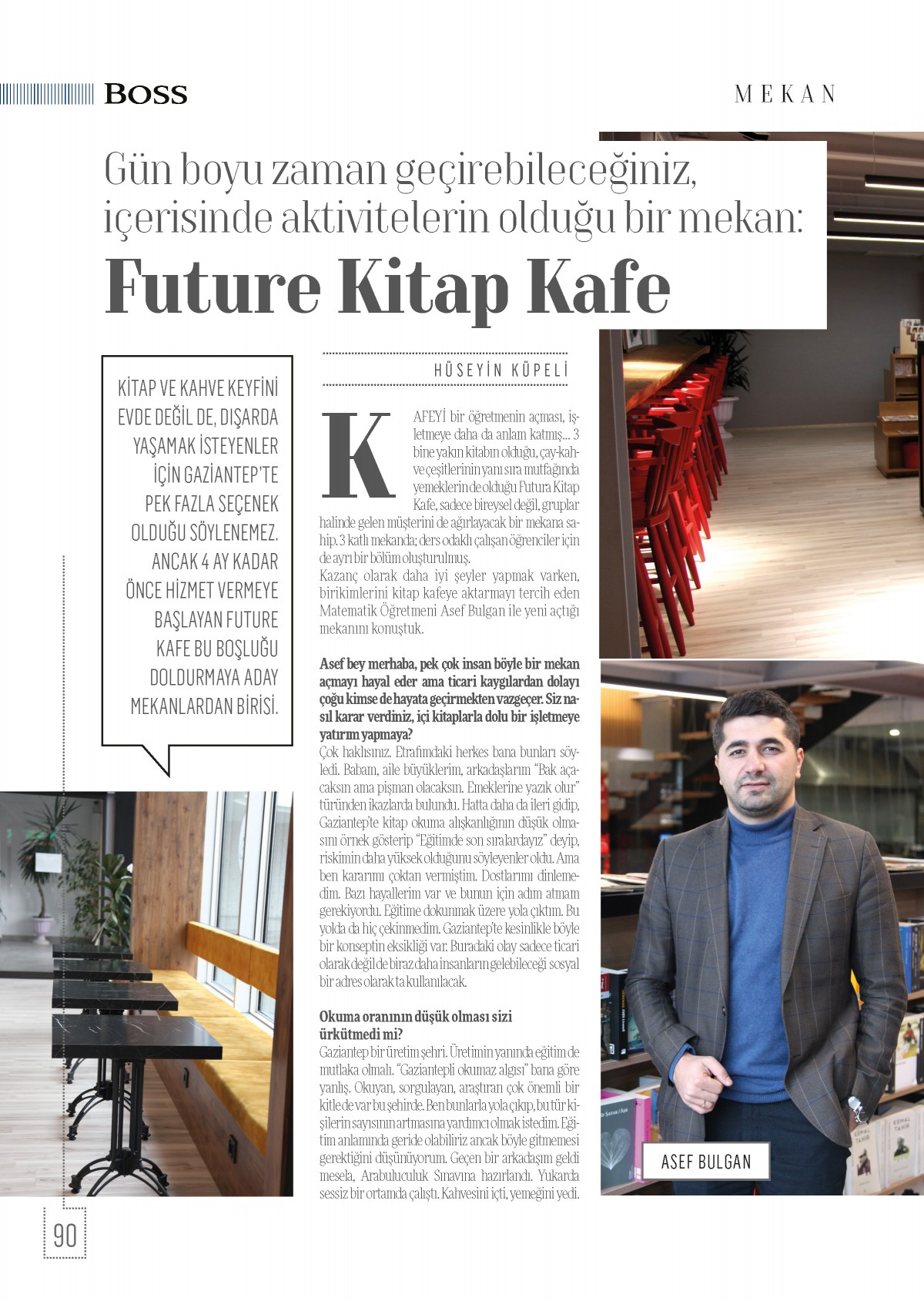 BOSS

MEKAN

Gün boyu zaman geçirebileceğiniz, içerisinde aktivitelerin olduğu bir mekan:

Future Kitap Kafe

KİTAP VE KAHVE KEYFİNİ EVDE DEĞİL DE, DIŞARDA YAŞAMAK İSTEYENLER İÇİN GAZİANTEP'TE PEK FAZLA SEÇENEK OLDUĞU SÖYLENEMEZ. ANCAK 4 AY KADAR ÖNCE HİZMET VERMEYE BAŞLAYAN FUTURE KAFE BU BOŞLUĞU DOLDURMAYA ADAY MEKANLARDAN BİRİSİ.

HÜSEYİN KÜPELİ

KAFEYİ bir öğretmenin açması, işletmeye daha da anlam katmış... 3 bine yakın kitabın olduğu, çay-kahve çeşitlerinin yanı sıra mutfağında yemeklerin de olduğu Futura Kitap Kafe, sadece bireysel değil, gruplar halinde gelen müşterini de ağırlayacak bir mekana sahip. 3 katlı mekanda; ders odaklı çalışan öğrenciler için de ayrı bir bölüm oluşturulmuş.
Kazanç olarak daha iyi şeyler yapmak varken, birikimlerini kitap kafeye aktarmayı tercih eden Matematik Öğretmeni Asef Bulgan ile yeni açtığı mekanını konuştuk.

Asef bey merhaba, pek çok insan böyle bir mekan açmayı hayal eder ama ticari kaygılardan dolayı çoğu kimse de hayata geçirmekten vazgeçer. Siz nasıl karar verdiniz, içi kitaplarla dolu bir işletmeye yatırım yapmaya?
Çok haklısınız. Etrafımdaki herkes bana bunları söyledi. Babam, aile büyüklerim, arkadaşlarım "Bak açacaksın ama pişman olacaksın. Emeklerine yazık olur" türünden ikazlarda bulundu. Hatta daha da ileri gidip, Gaziantep'te kitap okuma alışkanlığının düşük olmasını örnek gösterip "Eğitimde son sıralardayız" deyip, riskimin daha yüksek olduğunu söyleyenler oldu. Ama ben kararımı çoktan vermiştim. Dostlarımı dinlemedim. Bazı hayallerim var ve bunun için adım atmam gerekiyordu. Eğitime dokunmak üzere yola çıktım. Bu yolda da hiç çekinmedim. Gaziantep'te kesinlikle böyle bir konseptin eksikliği var. Buradaki olay sadece ticari olarak değil de biraz daha insanların gelebileceği sosyal bir adres olarak ta kullanılacak.

Okuma oranının düşük olması sizi ürkütmedi mi?
Gaziantep bir üretim şehri. Üretimin yanında eğitim de mutlaka olmalı. "Gaziantepli okumaz algısı" bana göre yanlış. Okuyan, sorgulayan, araştıran çok önemli bir kitle de var bu şehirde. Ben bunlarla yola çıkıp, bu tür kişilerin sayısının artmasına yardımcı olmak istedim. Eğitim anlamında geride olabiliriz ancak böyle gitmemesi gerektiğini düşünüyorum. Geçen bir arkadaşım geldi mesela, Arabuluculuk Sınavına hazırlandı. Yukarda sessiz bir ortamda çalıştı. Kahvesini içti, yemeğini yedi.

ASEF BULGAN

90